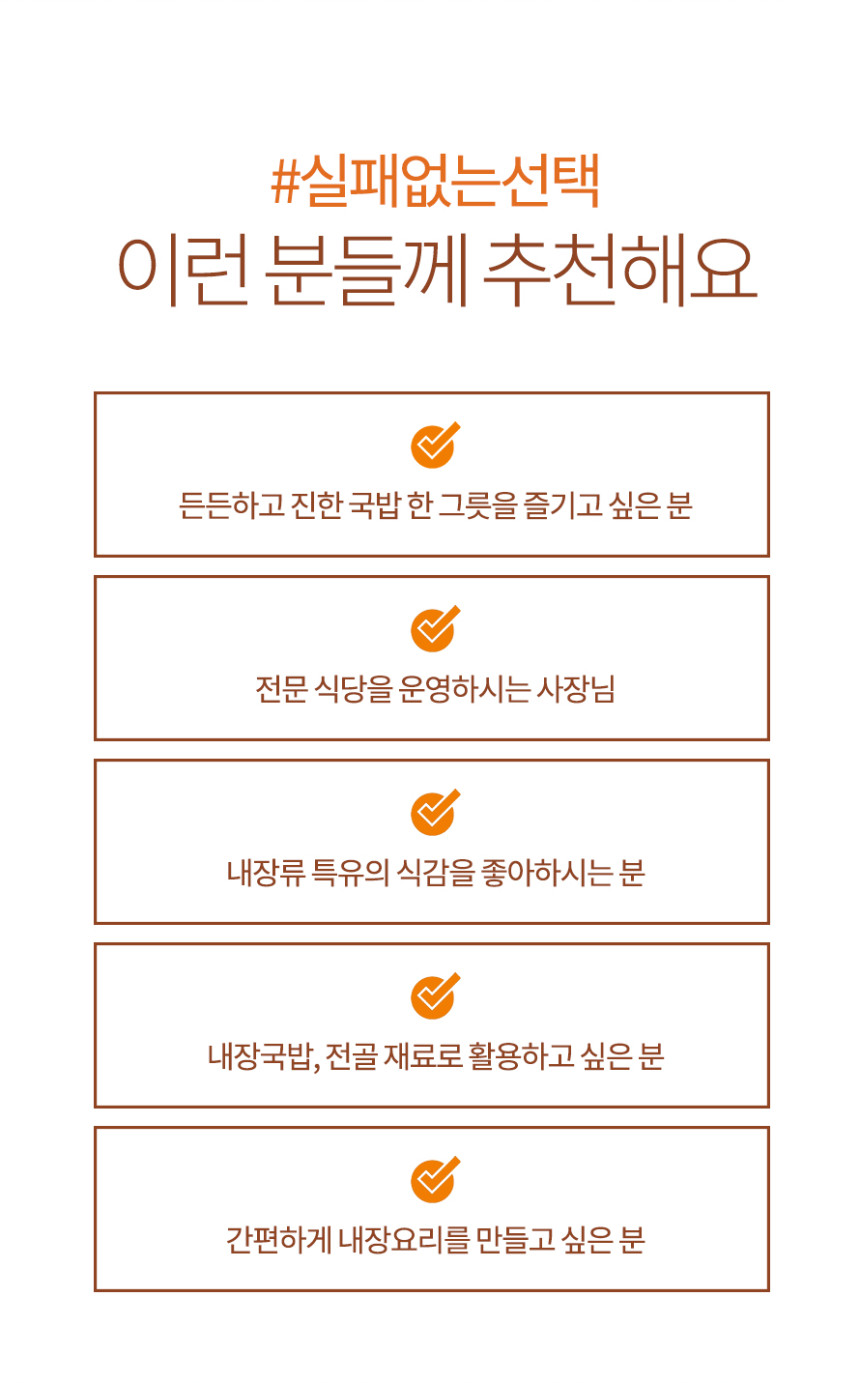 #실패없는선택
이런 분들께 추천해요

든든하고 진한 국밥 한 그릇을 즐기고 싶은 분

전문 식당을 운영하시는 사장님

내장류 특유의 식감을 좋아하시는 분

내장국밥, 전골 재료로 활용하고 싶은 분

간편하게 내장요리를 만들고 싶은 분